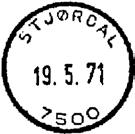 STJØRDAL

19. 5. 71

7500